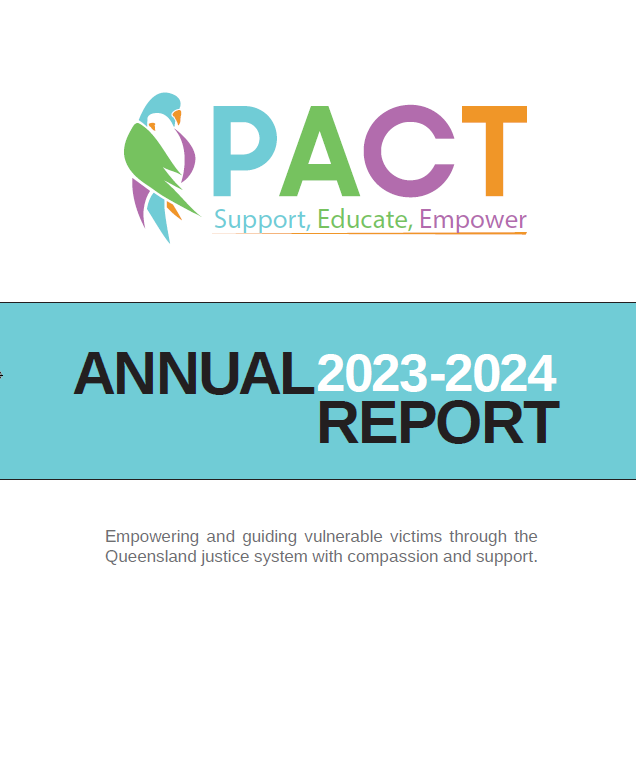 PACT
Support, Educate, Empower

ANNUAL 2023-2024
REPORT

Empowering and guiding vulnerable victims through the Queensland justice system with compassion and support.